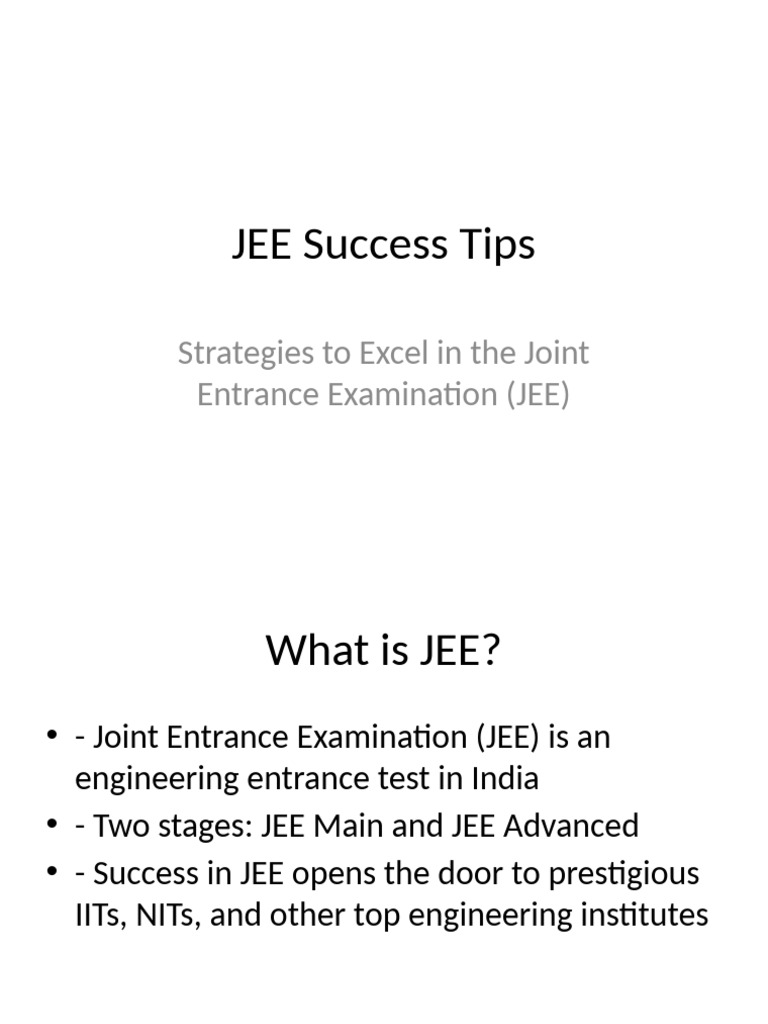 JEE Success Tips

Strategies to Excel in the Joint Entrance Examination (JEE)

What is JEE?

• - Joint Entrance Examination (JEE) is an engineering entrance test in India
• - Two stages: JEE Main and JEE Advanced
• - Success in JEE opens the door to prestigious IITs, NITs, and other top engineering institutes